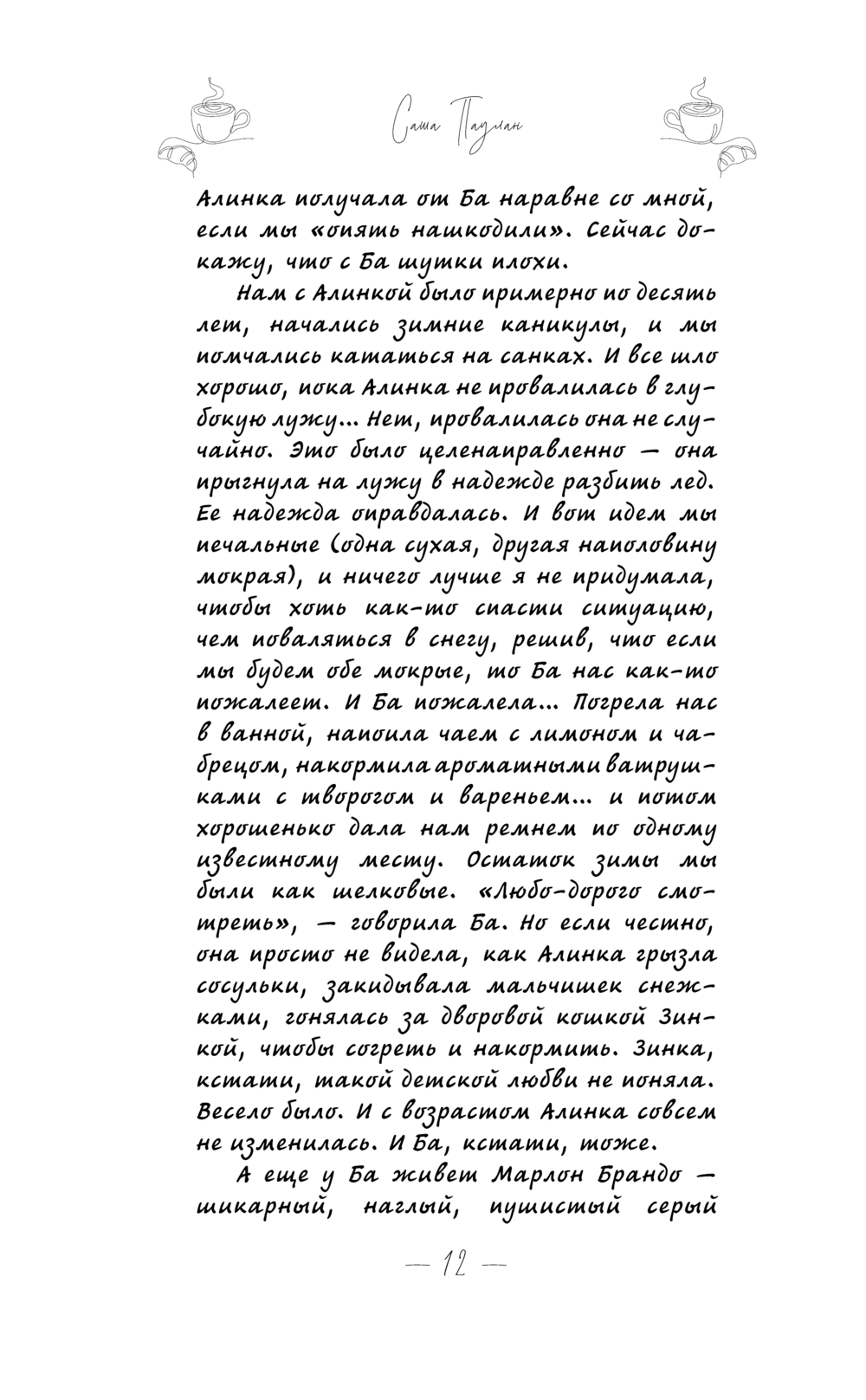 Саша Паулан

Алинка получала от Ба наравне со мной, если мы «опять нашкодили». Сейчас докажу, что с Ба шутки плохи.

Нам с Алинкой было примерно по десять лет, начались зимние каникулы, и мы помчались кататься на санках. И все шло хорошо, пока Алинка не провалилась в глубокую лужу... Нет, провалилась она не случайно. Это было целенаправленно — она прыгнула на лужу в надежде разбить лед. Ее надежда оправдалась. И вот идем мы печальные (одна сухая, другая наполовину мокрая), и ничего лучше я не придумала, чтобы хоть как-то спасти ситуацию, чем поваляться в снегу, решив, что если мы будем обе мокрые, то Ба нас как-то пожалеет. И Ба пожалела... Погрела нас в ванной, напоила чаем с лимоном и чабрецом, накормила ароматными ватрушками с творогом и вареньем... и потом хорошенько дала нам ремнем по одному известному месту. Остаток зимы мы были как шелковые. «Любо-дорого смотреть», — говорила Ба. Но если честно, она просто не видела, как Алинка грызла сосульки, закидывала мальчишек снежками, гонялась за дворовой кошкой Зинкой, чтобы согреть и накормить. Зинка, кстати, такой детской любви не поняла. Весело было. И с возрастом Алинка совсем не изменилась. И Ба, кстати, тоже.

А еще у Ба живет Марлон Брандо — шикарный, наглый, пушистый серый

— 12 —